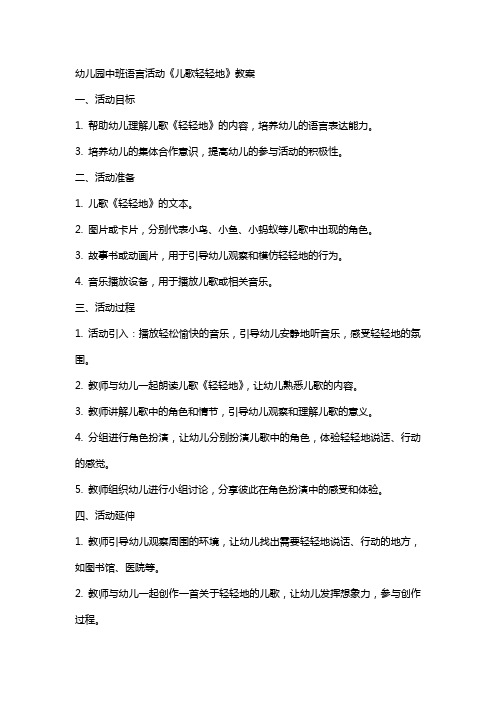 幼儿园中班语言活动《儿歌轻轻地》教案

一、活动目标

1. 帮助幼儿理解儿歌《轻轻地》的内容，培养幼儿的语言表达能力。

3. 培养幼儿的集体合作意识，提高幼儿的参与活动的积极性。

二、活动准备

1. 儿歌《轻轻地》的文本。

2. 图片或卡片，分别代表小鸟、小鱼、小蚂蚁等儿歌中出现的角色。

3. 故事书或动画片，用于引导幼儿观察和模仿轻轻地的行为。

4. 音乐播放设备，用于播放儿歌或相关音乐。

三、活动过程

1. 活动引入：播放轻松愉快的音乐，引导幼儿安静地听音乐，感受轻轻地的氛围。

2. 教师与幼儿一起朗读儿歌《轻轻地》，让幼儿熟悉儿歌的内容。

3. 教师讲解儿歌中的角色和情节，引导幼儿观察和理解儿歌的意义。

4. 分组进行角色扮演，让幼儿分别扮演儿歌中的角色，体验轻轻地说话、行动的感觉。

5. 教师组织幼儿进行小组讨论，分享彼此在角色扮演中的感受和体验。

四、活动延伸

1. 教师引导幼儿观察周围的环境，让幼儿找出需要轻轻地说话、行动的地方，如图书馆、医院等。

2. 教师与幼儿一起创作一首关于轻轻地的儿歌，让幼儿发挥想象力，参与创作过程。